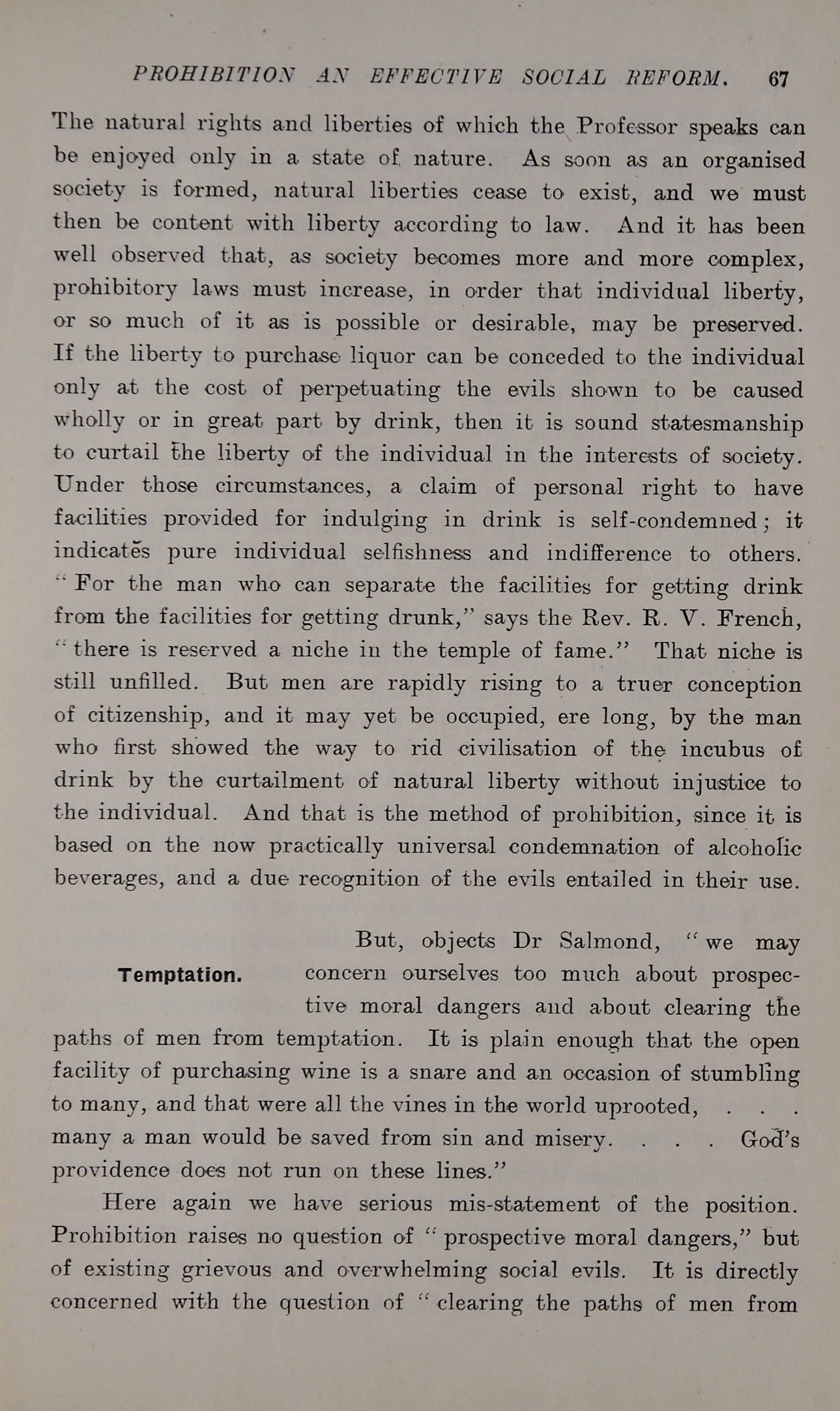 PROHIBITION AN EFFECTIVE SOCIAL REFORM. 67

The natural rights and liberties of which the Professor speaks can be enjoyed only in a state of nature. As soon as an organised society is formed, natural liberties cease to exist, and we must then be content with liberty according to law. And it has been well observed that, as society becomes more and more complex, prohibitory laws must increase, in order that individual liberty, or so much of it as is possible or desirable, may be preserved. If the liberty to purchase liquor can be conceded to the individual only at the cost of perpetuating the evils shown to be caused wholly or in great part by drink, then it is sound statesmanship to curtail the liberty of the individual in the interests of society. Under those circumstances, a claim of personal right to have facilities provided for indulging in drink is self-condemned; it indicates pure individual selfishness and indifference to others. "For the man who can separate the facilities for getting drink from the facilities for getting drunk," says the Rev. R. V. French, "there is reserved a niche in the temple of fame." That niche is still unfilled. But men are rapidly rising to a truer conception of citizenship, and it may yet be occupied, ere long, by the man who first showed the way to rid civilisation of the incubus of drink by the curtailment of natural liberty without injustice to the individual. And that is the method of prohibition, since it is based on the now practically universal condemnation of alcoholic beverages, and a due recognition of the evils entailed in their use.

Temptation.

But, objects Dr Salmond, "we may concern ourselves too much about prospective moral dangers and about clearing the paths of men from temptation. It is plain enough that the open facility of purchasing wine is a snare and an occasion of stumbling to many, and that were all the vines in the world uprooted, . . . many a man would be saved from sin and misery. . . . God's providence does not run on these lines."

Here again we have serious mis-statement of the position. Prohibition raises no question of "prospective moral dangers," but of existing grievous and overwhelming social evils. It is directly concerned with the question of "clearing the paths of men from